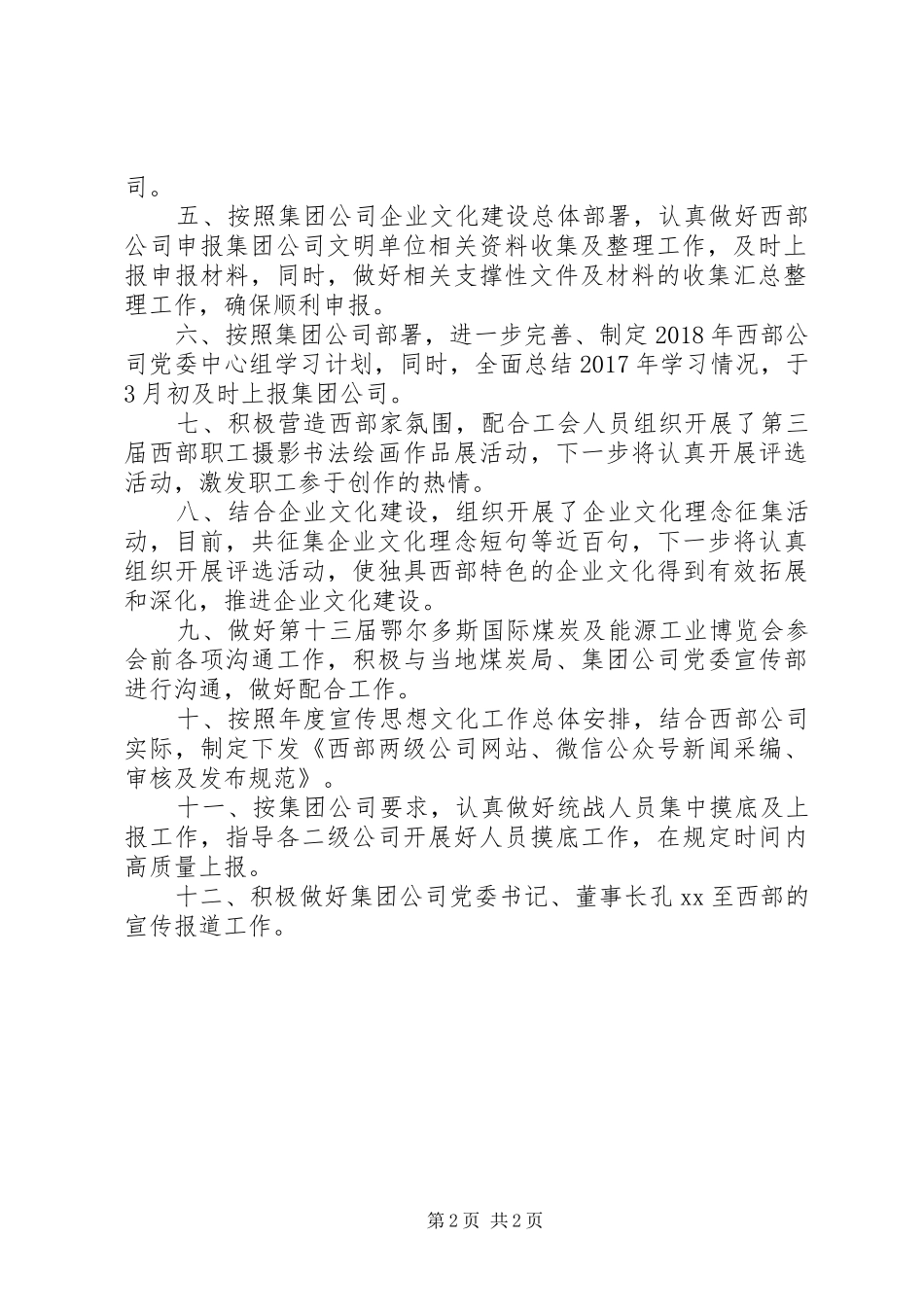 司。

五、按照集团公司企业文化建设总体部署，认真做好西部公司申报集团公司文明单位相关资料收集及整理工作，及时上报申报材料，同时，做好相关支撑性文件及材料的收集汇总整理工作，确保顺利申报。

六、按照集团公司部署，进一步完善、制定2018年西部公司党委中心组学习计划，同时，全面总结2017年学习情况，于3月初及时上报集团公司。

七、积极营造西部家氛围，配合工会人员组织开展了第三届西部职工摄影书法绘画作品展活动，下一步将认真开展评选活动，激发职工参于创作的热情。

八、结合企业文化建设，组织开展了企业文化理念征集活动，目前，共征集企业文化理念短句等近百句，下一步将认真组织开展评选活动，使独具西部特色的企业文化得到有效拓展和深化，推进企业文化建设。

九、做好第十三届鄂尔多斯国际煤炭及能源工业博览会参会前各项沟通工作，积极与当地煤炭局、集团公司党委宣传部进行沟通，做好配合工作。

十、按照年度宣传思想文化工作总体安排，结合西部公司实际，制定下发《西部两级公司网站、微信公众号新闻采编、审核及发布规范》。

十一、按集团公司要求，认真做好统战人员集中摸底及上报工作，指导各二级公司开展好人员摸底工作，在规定时间内高质量上报。

十二、积极做好集团公司党委书记、董事长孔xx至西部的宣传报道工作。

第2页 共2页